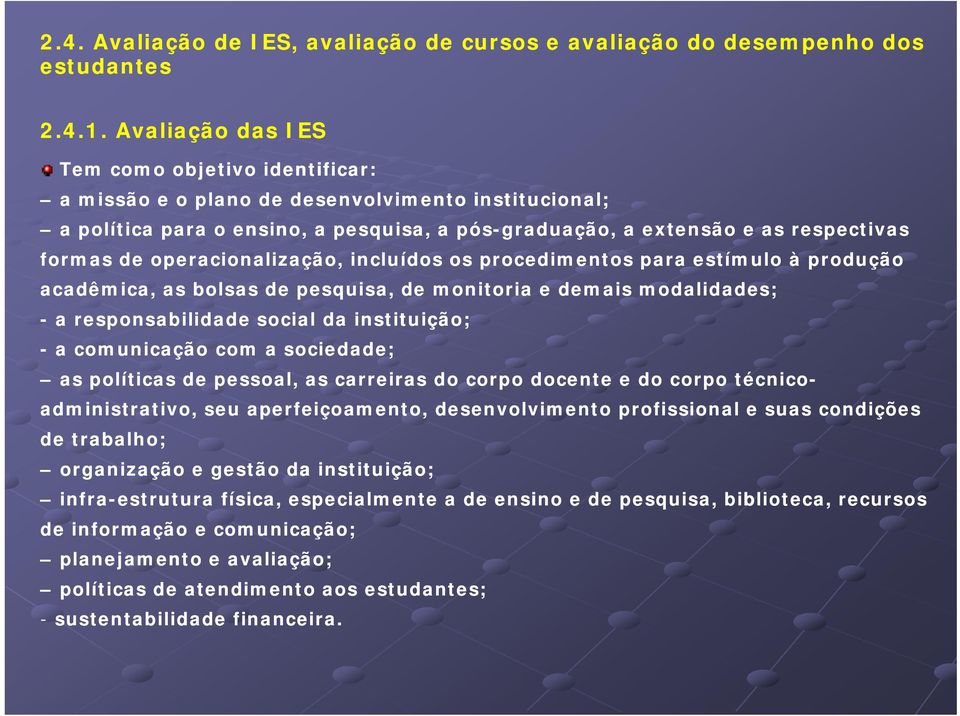 2.4. Avaliação de IES, avaliação de cursos e avaliação do desempenho dos estudantes

2.4.1. Avaliação das IES

Tem como objetivo identificar:

– a missão e o plano de desenvolvimento institucional;

– a política para o ensino, a pesquisa, a pós-graduação, a extensão e as respectivas formas de operacionalização, incluídos os procedimentos para estímulo à produção acadêmica, as bolsas de pesquisa, de monitoria e demais modalidades;

- a responsabilidade social da instituição;

- a comunicação com a sociedade;

– as políticas de pessoal, as carreiras do corpo docente e do corpo técnico-administrativo, seu aperfeiçoamento, desenvolvimento profissional e suas condições de trabalho;

– organização e gestão da instituição;

– infra-estrutura física, especialmente a de ensino e de pesquisa, biblioteca, recursos de informação e comunicação;

– planejamento e avaliação;

– políticas de atendimento aos estudantes;

- sustentabilidade financeira.